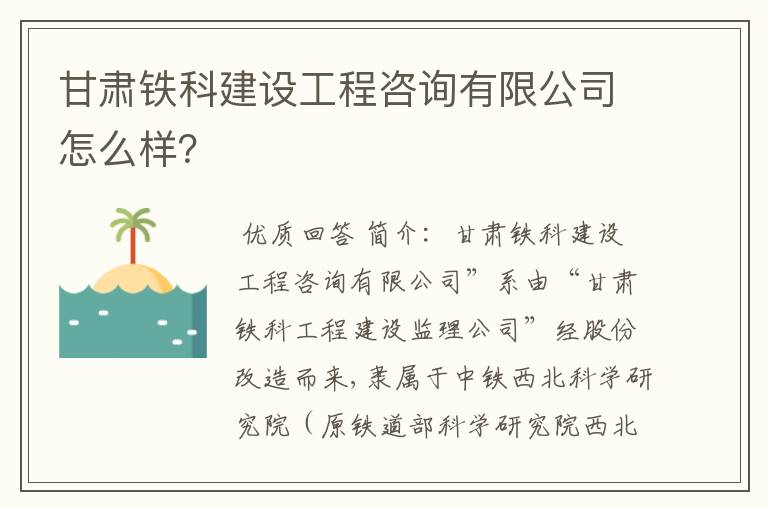 甘肃铁科建设工程咨询有限公司怎么样?

优质回答 简介: 甘肃铁科建设工程咨询有限公司”系由“甘肃铁科工程建设监理公司”经股份改造而来，隶属于中铁西北科学研究院（原铁道部科学研究院西北